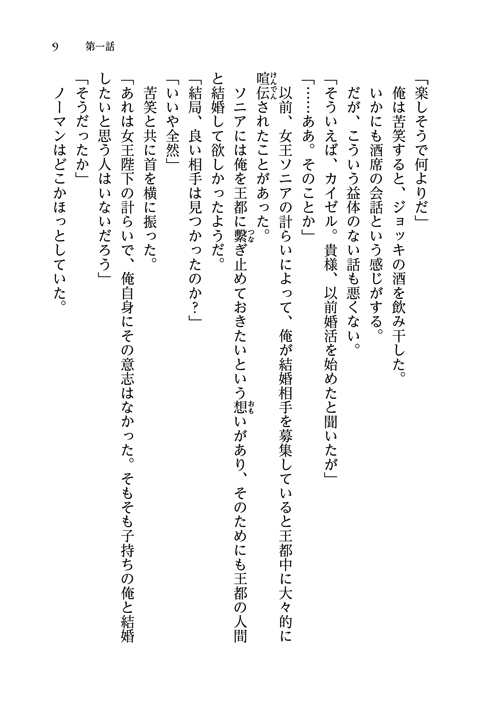 9　第一話

「楽しそうで何よりだ」

俺は苦笑すると、ジョッキの酒を飲み干した。

いかにも酒席の会話という感じがする。

だが、こういう益体のない話も悪くない。

「そういえば、カイゼル。貴様、以前婚活を始めたと聞いたが」

「……ああ。そのことか」

以前、女王ソニアの計らいによって、俺が結婚相手を募集していると王都中に大々的に喧伝（けんでん）されたことがあった。

ソニアには俺を王都に繋（つな）ぎ止めておきたいという想（おも）いがあり、そのためにも王都の人間と結婚して欲しかったようだ。

「結局、良い相手は見つかったのか？」

「いいや全然」

苦笑と共に首を横に振った。

「あれは女王陛下の計らいで、俺自身にその意志はなかった。そもそも子持ちの俺と結婚したいと思う人はいないだろう」

「そうだったか」

ノーマンはどこかほっとしていた。